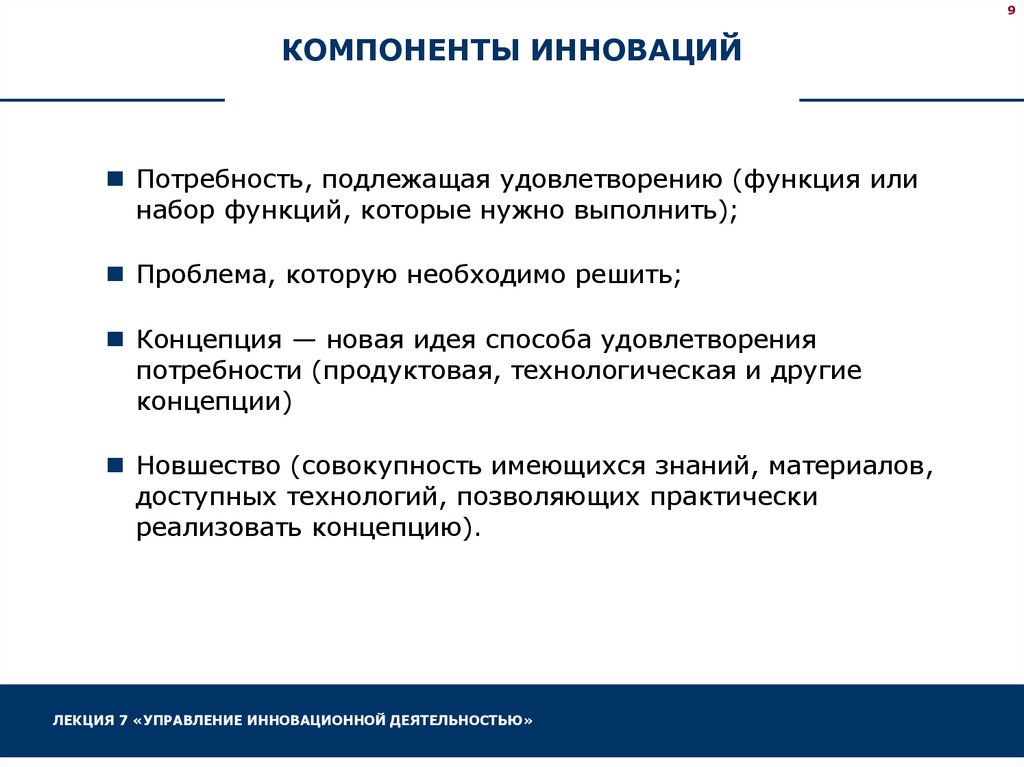 9

КОМПОНЕНТЫ ИННОВАЦИЙ

■ Потребность, подлежащая удовлетворению (функция или набор функций, которые нужно выполнить);

■ Проблема, которую необходимо решить;

■ Концепция — новая идея способа удовлетворения потребности (продуктовая, технологическая и другие концепции)

■ Новшество (совокупность имеющихся знаний, материалов, доступных технологий, позволяющих практически реализовать концепцию).

ЛЕКЦИЯ 7 «УПРАВЛЕНИЕ ИННОВАЦИОННОЙ ДЕЯТЕЛЬНОСТЬЮ»